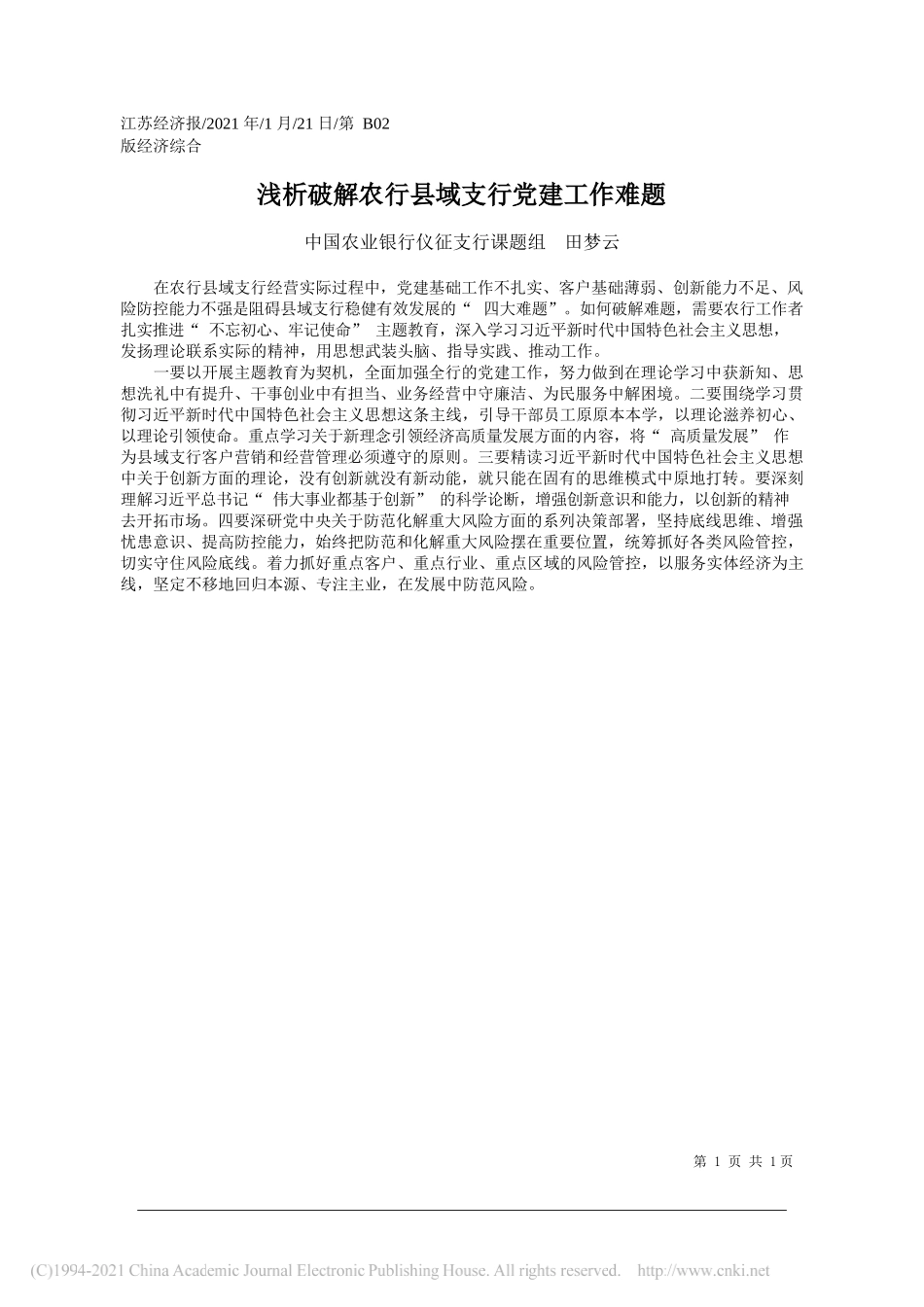 江苏经济报/2021 年/1 月/21 日/第 B02 版经济综合

浅析破解农行县域支行党建工作难题

中国农业银行仪征支行课题组　田梦云

在农行县域支行经营实际过程中，党建基础工作不扎实、客户基础薄弱、创新能力不足、风险防控能力不强是阻碍县域支行稳健有效发展的“ 四大难题”。如何破解难题，需要农行工作者扎实推进“ 不忘初心、牢记使命” 主题教育，深入学习习近平新时代中国特色社会主义思想，发扬理论联系实际的精神，用思想武装头脑、指导实践、推动工作。

一要以开展主题教育为契机，全面加强全行的党建工作，努力做到在理论学习中获新知、思想洗礼中有提升、干事创业中有担当、业务经营中守廉洁、为民服务中解困境。二要围绕学习贯彻习近平新时代中国特色社会主义思想这条主线，引导干部员工原原本本学，以理论滋养初心、以理论引领使命。重点学习关于新理念引领经济高质量发展方面的内容，将“ 高质量发展” 作为县域支行客户营销和经营管理必须遵守的原则。三要精读习近平新时代中国特色社会主义思想中关于创新方面的理论，没有创新就没有新动能，就只能在固有的思维模式中原地打转。要深刻理解习近平总书记“ 伟大事业都基于创新” 的科学论断，增强创新意识和能力，以创新的精神去开拓市场。四要深研党中央关于防范化解重大风险方面的系列决策部署，坚持底线思维、增强忧患意识、提高防控能力，始终把防范和化解重大风险摆在重要位置，统筹抓好各类风险管控，切实守住风险底线。着力抓好重点客户、重点行业、重点区域的风险管控，以服务实体经济为主线，坚定不移地回归本源、专注主业，在发展中防范风险。

第 1 页 共 1 页

(C)1994-2021 China Academic Journal Electronic Publishing House. All rights reserved. http://www.cnki.net